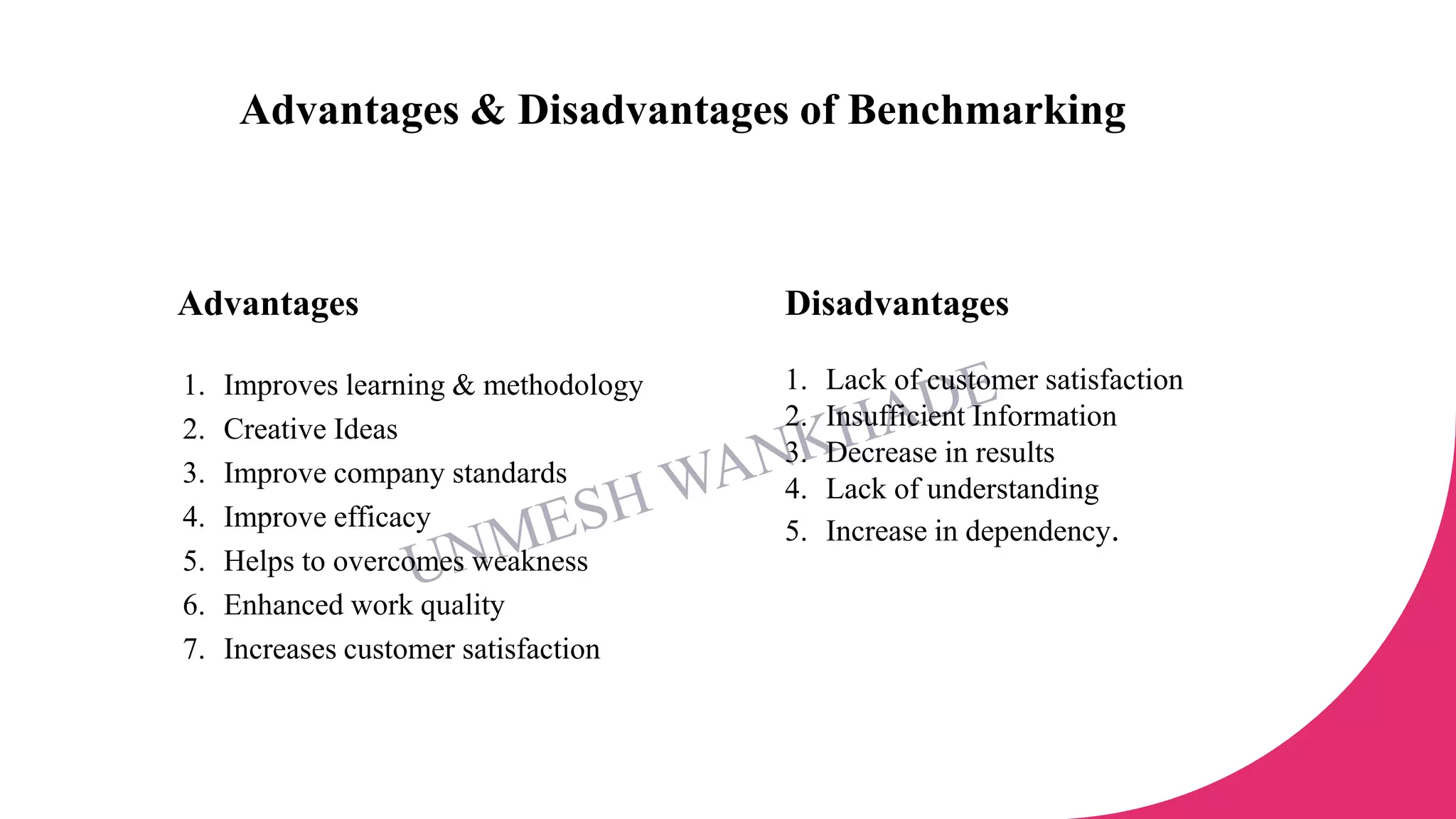 Advantages & Disadvantages of Benchmarking

Advantages

1. Improves learning & methodology
2. Creative Ideas
3. Improve company standards
4. Improve efficacy
5. Helps to overcomes weakness
6. Enhanced work quality
7. Increases customer satisfaction

Disadvantages

1. Lack of customer satisfaction
2. Insufficient Information
3. Decrease in results
4. Lack of understanding
5. Increase in dependency.

UNMESH WANKHADE